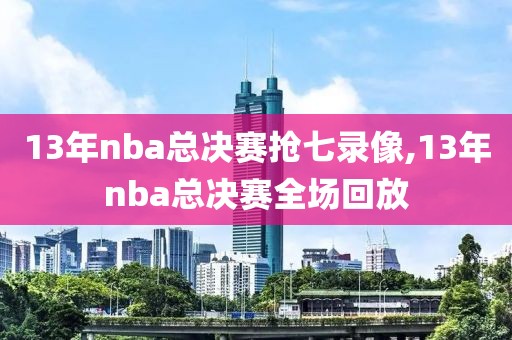 13年nba总决赛抢七录像,13年nba总决赛全场回放